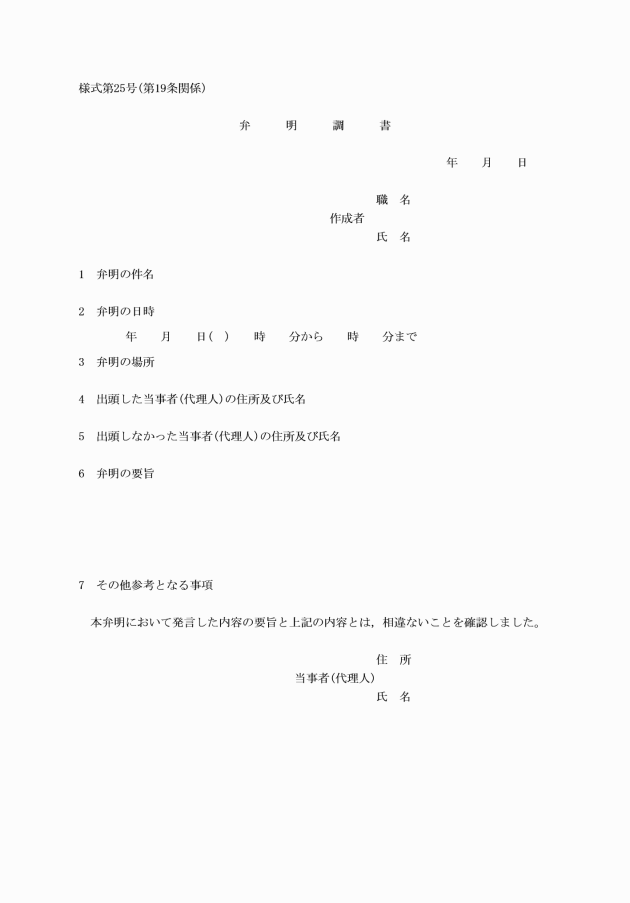 様式第25号(第19条関係)

弁　明　調　書

年　月　日

職　名
作成者
氏　名

1　弁明の件名

2　弁明の日時
年　月　日(　)　時　分から　時　分まで

3　弁明の場所

4　出頭した当事者(代理人)の住所及び氏名

5　出頭しなかった当事者(代理人)の住所及び氏名

6　弁明の要旨

7　その他参考となる事項

本弁明において発言した内容の要旨と上記の内容とは，相違ないことを確認しました。

住　所
当事者(代理人)
氏　名